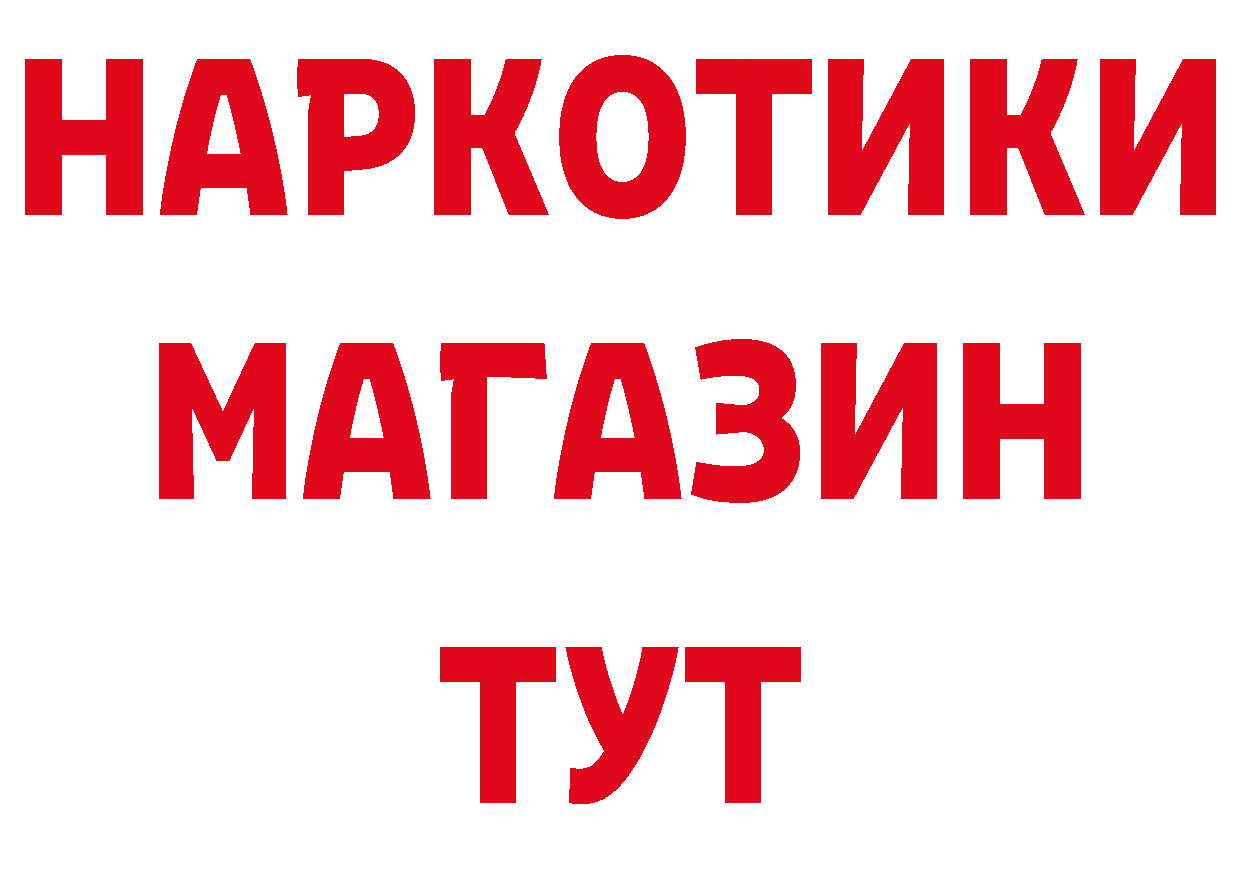 НАРКОТИКИ
МАГАЗИН
ТУТ